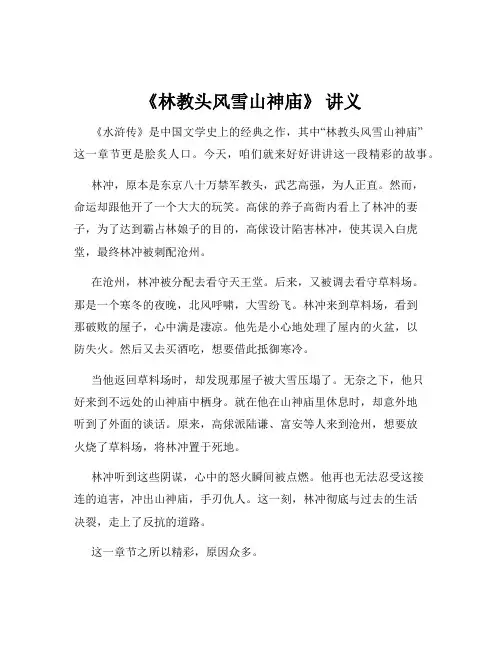 《林教头风雪山神庙》 讲义

《水浒传》是中国文学史上的经典之作，其中“林教头风雪山神庙”这一章节更是脍炙人口。今天，咱们就来好好讲讲这一段精彩的故事。

林冲，原本是东京八十万禁军教头，武艺高强，为人正直。然而，命运却跟他开了一个大大的玩笑。高俅的养子高衙内看上了林冲的妻子，为了达到霸占林娘子的目的，高俅设计陷害林冲，使其误入白虎堂，最终林冲被刺配沧州。

在沧州，林冲被分配去看守天王堂。后来，又被调去看守草料场。那是一个寒冬的夜晚，北风呼啸，大雪纷飞。林冲来到草料场，看到那破败的屋子，心中满是凄凉。他先是小心地处理了屋内的火盆，以防失火。然后又去买酒吃，想要借此抵御寒冷。

当他返回草料场时，却发现那屋子被大雪压塌了。无奈之下，他只好来到不远处的山神庙中栖身。就在他在山神庙里休息时，却意外地听到了外面的谈话。原来，高俅派陆谦、富安等人来到沧州，想要放火烧了草料场，将林冲置于死地。

林冲听到这些阴谋，心中的怒火瞬间被点燃。他再也无法忍受这接连的迫害，冲出山神庙，手刃仇人。这一刻，林冲彻底与过去的生活决裂，走上了反抗的道路。

这一章节之所以精彩，原因众多。